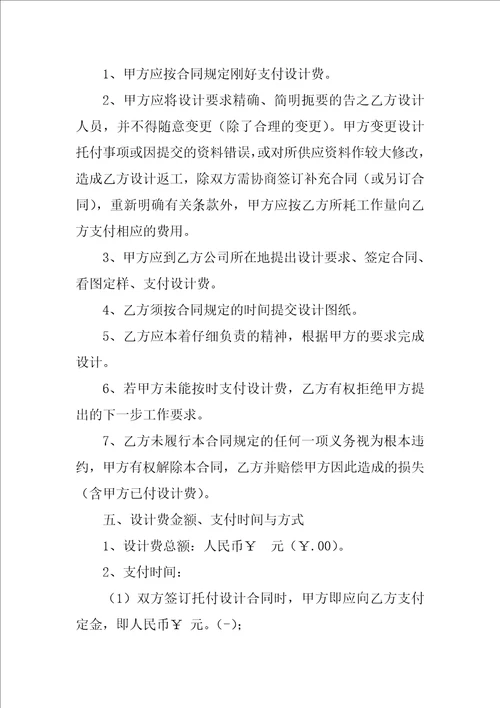 1、甲方应按合同规定刚好支付设计费。

2、甲方应将设计要求精确、简明扼要的告之乙方设计人员，并不得随意变更（除了合理的变更）。甲方变更设计托付事项或因提交的资料错误，或对所供应资料作较大修改，造成乙方设计返工，除双方需协商签订补充合同（或另订合同），重新明确有关条款外，甲方应按乙方所耗工作量向乙方支付相应的费用。

3、甲方应到乙方公司所在地提出设计要求、签定合同、看图定样、支付设计费。

4、乙方须按合同规定的时间提交设计图纸。

5、乙方应本着仔细负责的精神，根据甲方的要求完成设计。

6、若甲方未能按时支付设计费，乙方有权拒绝甲方提出的下一步工作要求。

7、乙方未履行本合同规定的任何一项义务视为根本违约，甲方有权解除本合同，乙方并赔偿甲方因此造成的损失（含甲方已付设计费）。

五、设计费金额、支付时间与方式

1、设计费总额：人民币￥　元（￥.00）。

2、支付时间：

（1）双方签订托付设计合同时，甲方即应向乙方支付定金，即人民币￥ 元。(-);